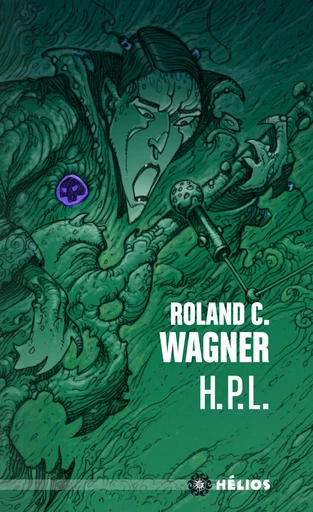 ROLAND C.
WAGNER

H.P.L.

HÉLIOS